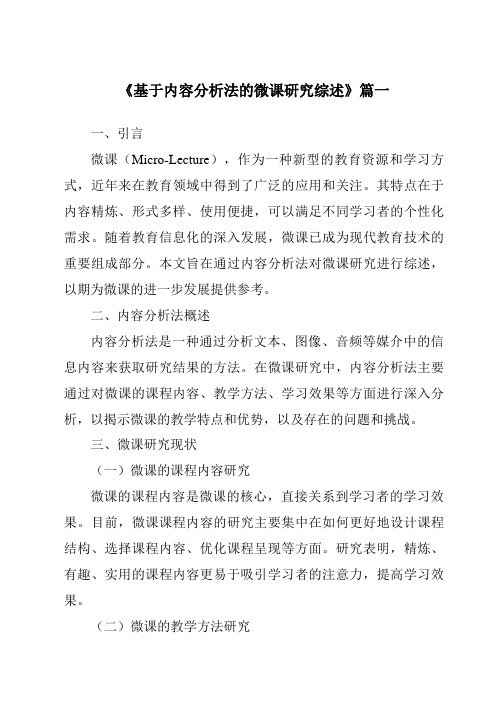 《基于内容分析法的微课研究综述》篇一

一、引言

微课（Micro-Lecture），作为一种新型的教育资源和学习方式，近年来在教育领域中得到了广泛的应用和关注。其特点在于内容精炼、形式多样、使用便捷，可以满足不同学习者的个性化需求。随着教育信息化的深入发展，微课已成为现代教育技术的重要组成部分。本文旨在通过内容分析法对微课研究进行综述，以期为微课的进一步发展提供参考。

二、内容分析法概述

内容分析法是一种通过分析文本、图像、音频等媒介中的信息内容来获取研究结果的方法。在微课研究中，内容分析法主要通过对微课的课程内容、教学方法、学习效果等方面进行深入分析，以揭示微课的教学特点和优势，以及存在的问题和挑战。

三、微课研究现状

（一）微课的课程内容研究

微课的课程内容是微课的核心，直接关系到学习者的学习效果。目前，微课课程内容的研究主要集中在如何更好地设计课程结构、选择课程内容、优化课程呈现等方面。研究表明，精炼、有趣、实用的课程内容更易于吸引学习者的注意力，提高学习效果。

（二）微课的教学方法研究